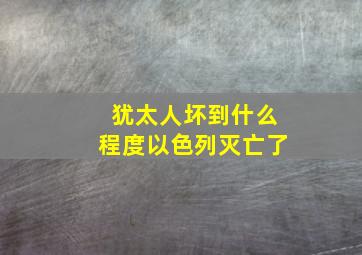 犹太人坏到什么
程度以色列灭亡了